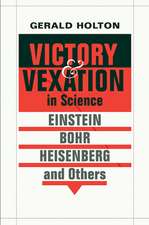 GERALD HOLTON

VICTORY
&
VEXATION
in Science

EINSTEIN
BOHR
HEISENBERG
and Others